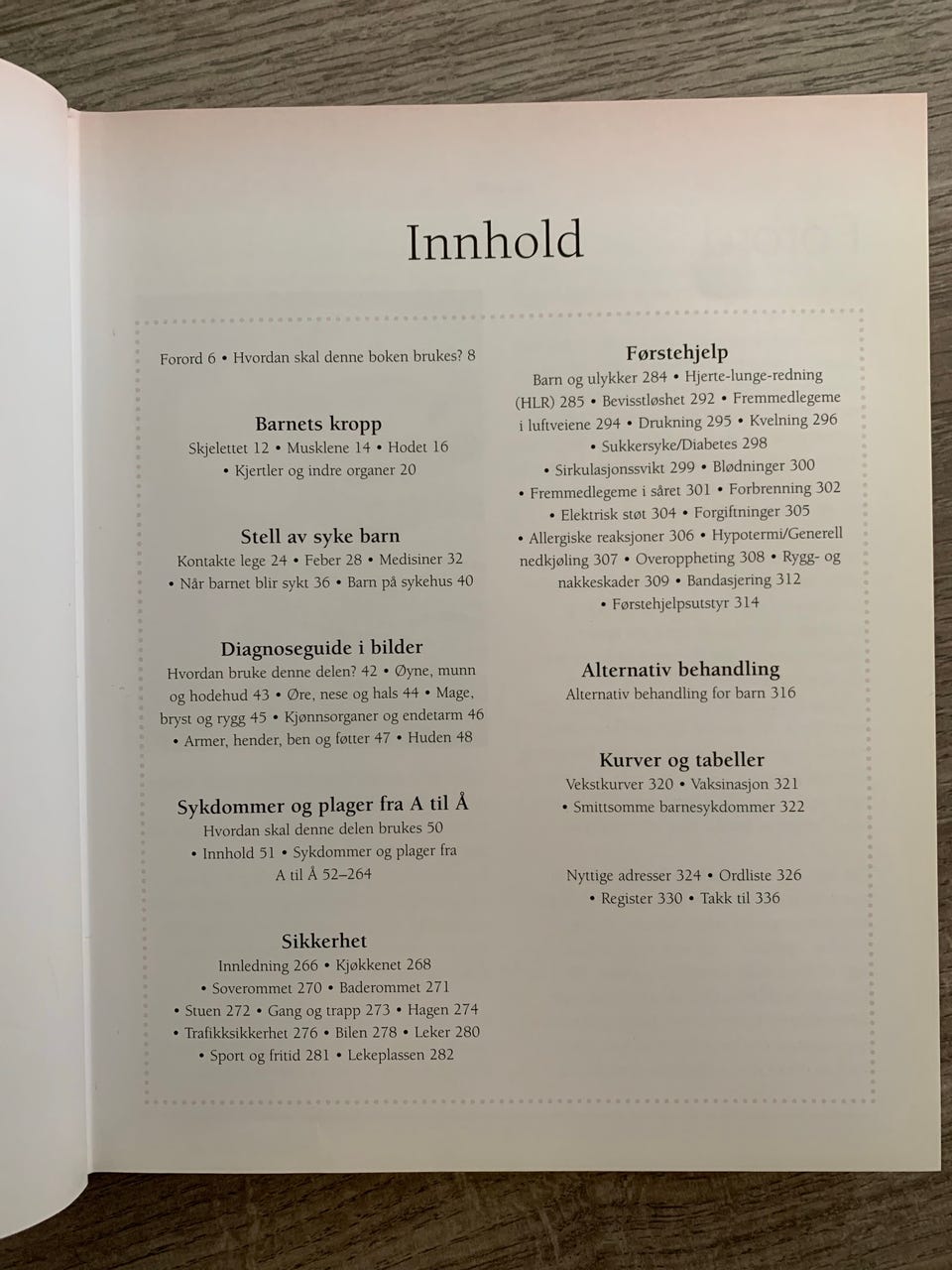 Innhold

Forord 6 • Hvordan skal denne boken brukes? 8

Barnets kropp
Skjelettet 12 • Musklene 14 • Hodet 16 • Kjertler og indre organer 20

Stell av syke barn
Kontakte lege 24 • Feber 28 • Medisiner 32 • Når barnet blir sykt 36 • Barn på sykehus 40

Diagnoseguide i bilder
Hvordan bruke denne delen? 42 • Øyne, munn og hodehud 43 • Øre, nese og hals 44 • Mage, bryst og rygg 45 • Kjønnsorganer og endetarm 46 • Armer, hender, ben og føtter 47 • Huden 48

Sykdommer og plager fra A til Å
Hvordan skal denne delen brukes 50 • Innhold 51 • Sykdommer og plager fra A til Å 52–264

Sikkerhet
Innledning 266 • Kjøkkenet 268 • Soverommet 270 • Baderommet 271 • Stuen 272 • Gang og trapp 273 • Hagen 274 • Trafikksikkerhet 276 • Bilen 278 • Leker 280 • Sport og fritid 281 • Lekeplassen 282

Førstehjelp
Barn og ulykker 284 • Hjerte-lunge-redning (HLR) 285 • Bevisstløshet 292 • Fremmedlegeme i luftveiene 294 • Drukning 295 • Kvelning 296 • Sukkersyke/Diabetes 298 • Sirkulasjonssvikt 299 • Blødninger 300 • Fremmedlegeme i såret 301 • Forbrenning 302 • Elektrisk støt 304 • Forgiftninger 305 • Allergiske reaksjoner 306 • Hypotermi/Generell nedkjøling 307 • Overoppheting 308 • Rygg- og nakkeskader 309 • Bandasjering 312 • Førstehjelpsutstyr 314

Alternativ behandling
Alternativ behandling for barn 316

Kurver og tabeller
Vekstkurver 320 • Vaksinasjon 321 • Smittsomme barnesykdommer 322

Nyttige adresser 324 • Ordliste 326 • Register 330 • Takk til 336